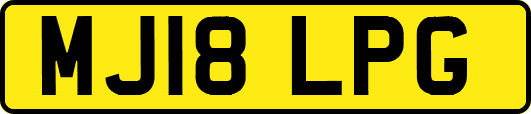 MJ18 LPG